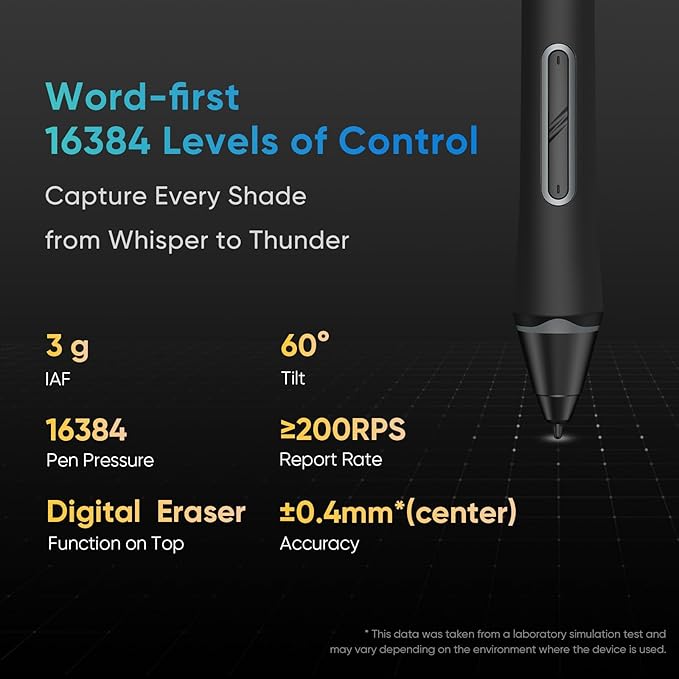 Word-first
16384 Levels of Control

Capture Every Shade
from Whisper to Thunder

3 g
IAF

16384
Pen Pressure

Digital Eraser
Function on Top

60°
Tilt

≥200RPS
Report Rate

±0.4mm*(center)
Accuracy

* This data was taken from a laboratory simulation test and may vary depending on the environment where the device is used.